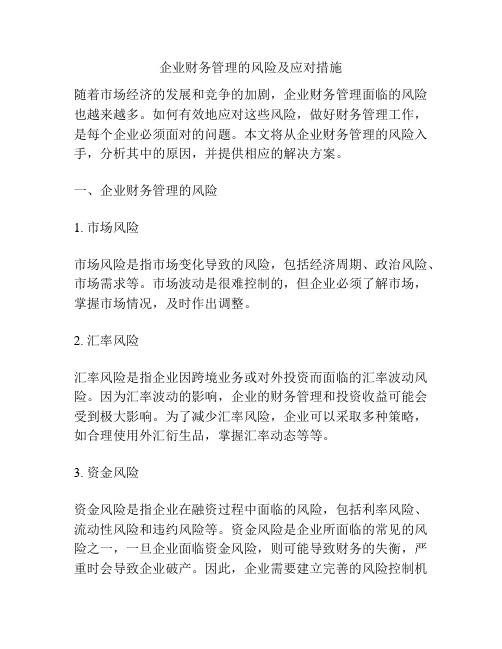 企业财务管理的风险及应对措施

随着市场经济的发展和竞争的加剧，企业财务管理面临的风险也越来越多。如何有效地应对这些风险，做好财务管理工作，是每个企业必须面对的问题。本文将从企业财务管理的风险入手，分析其中的原因，并提供相应的解决方案。

一、企业财务管理的风险

1. 市场风险

市场风险是指市场变化导致的风险，包括经济周期、政治风险、市场需求等。市场波动是很难控制的，但企业必须了解市场，掌握市场情况，及时作出调整。

2. 汇率风险

汇率风险是指企业因跨境业务或对外投资而面临的汇率波动风险。因为汇率波动的影响，企业的财务管理和投资收益可能会受到极大影响。为了减少汇率风险，企业可以采取多种策略，如合理使用外汇衍生品，掌握汇率动态等等。

3. 资金风险

资金风险是指企业在融资过程中面临的风险，包括利率风险、流动性风险和违约风险等。资金风险是企业所面临的常见的风险之一，一旦企业面临资金风险，则可能导致财务的失衡，严重时会导致企业破产。因此，企业需要建立完善的风险控制机